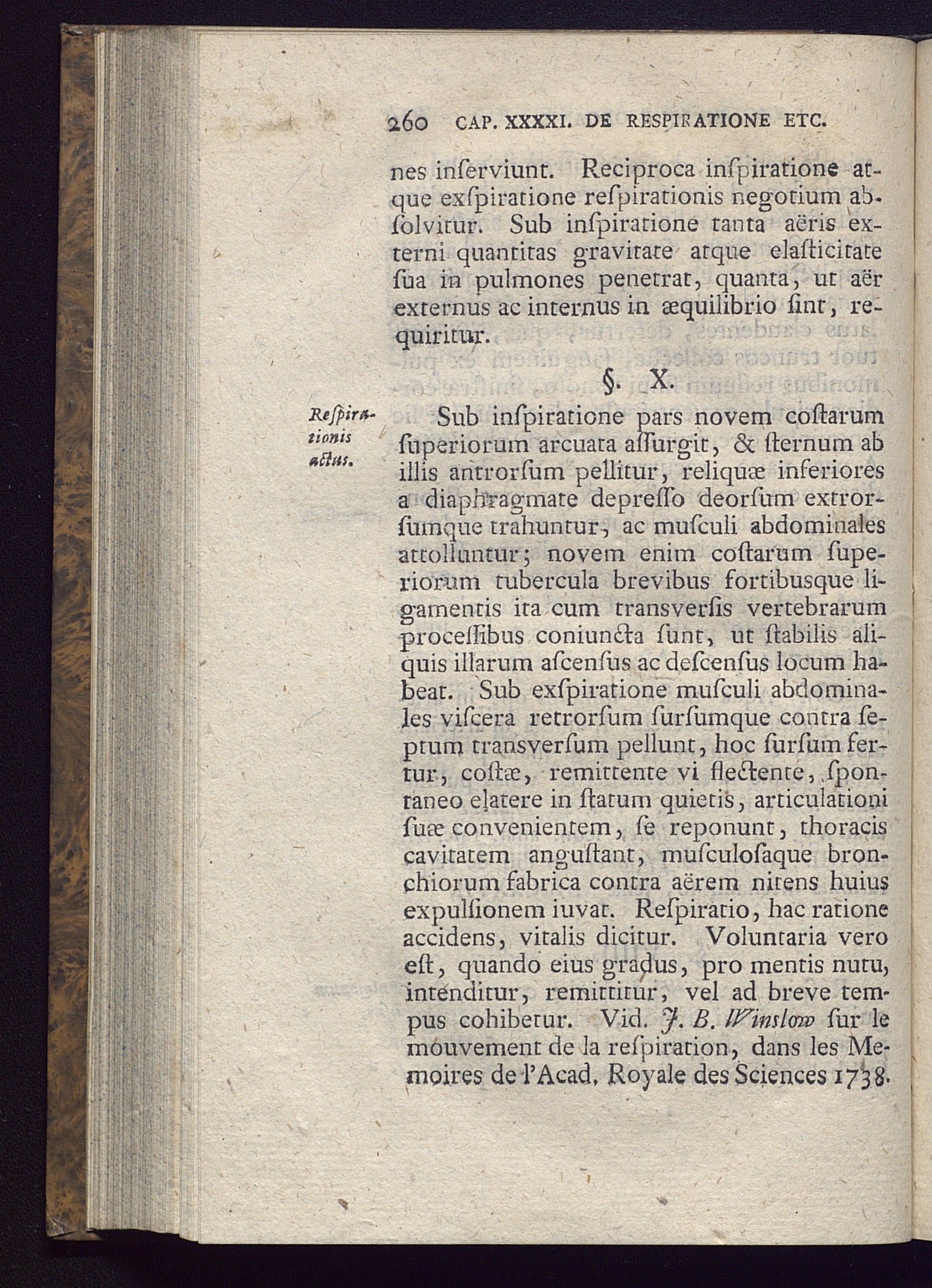 260 CAP. XXXXI. DE RESPIRATIONE ETC.

nes inſerviunt. Reciproca inſpiratione atque exſpiratione reſpirationis negotium abſolvitur. Sub inſpiratione tanta aëris externi quantitas gravitate atque elaſticitate ſua in pulmones penetrat, quanta, ut aër externus ac internus in æquilibrio ſint, requiritur.

§. X.

Reſpirationis actus.

Sub inſpiratione pars novem coſtarum ſuperiorum arcuata aſſurgit, & ſternum ab illis antrorſum pellitur, reliquæ inferiores a diaphragmate depreſſo deorſum extrorſumque trahuntur, ac muſculi abdominales attolluntur; novem enim coſtarum ſuperiorum tubercula brevibus fortibusque ligamentis ita cum transverſis vertebrarum proceſſibus coniuncta ſunt, ut ſtabilis aliquis illarum aſcenſus ac deſcenſus locum habeat. Sub exſpiratione muſculi abdominales viſcera retrorſum ſurſumque contra ſeptum transverſum pellunt, hoc ſurſum fertur, coſtæ, remittente vi flectente, ſpontaneo elatere in ſtatum quietis, articulationi ſuæ convenientem, ſe reponunt, thoracis cavitatem anguſtant, muſculoſaque bronchiorum fabrica contra aërem nitens huius expulſionem iuvat. Reſpiratio, hac ratione accidens, vitalis dicitur. Voluntaria vero eſt, quando eius gradus, pro mentis nutu, intenditur, remittitur, vel ad breve tempus cohibetur. Vid. J. B. Winslow ſur le mouvement de la reſpiration, dans les Memoires de l'Acad. Royale des Sciences 1738.